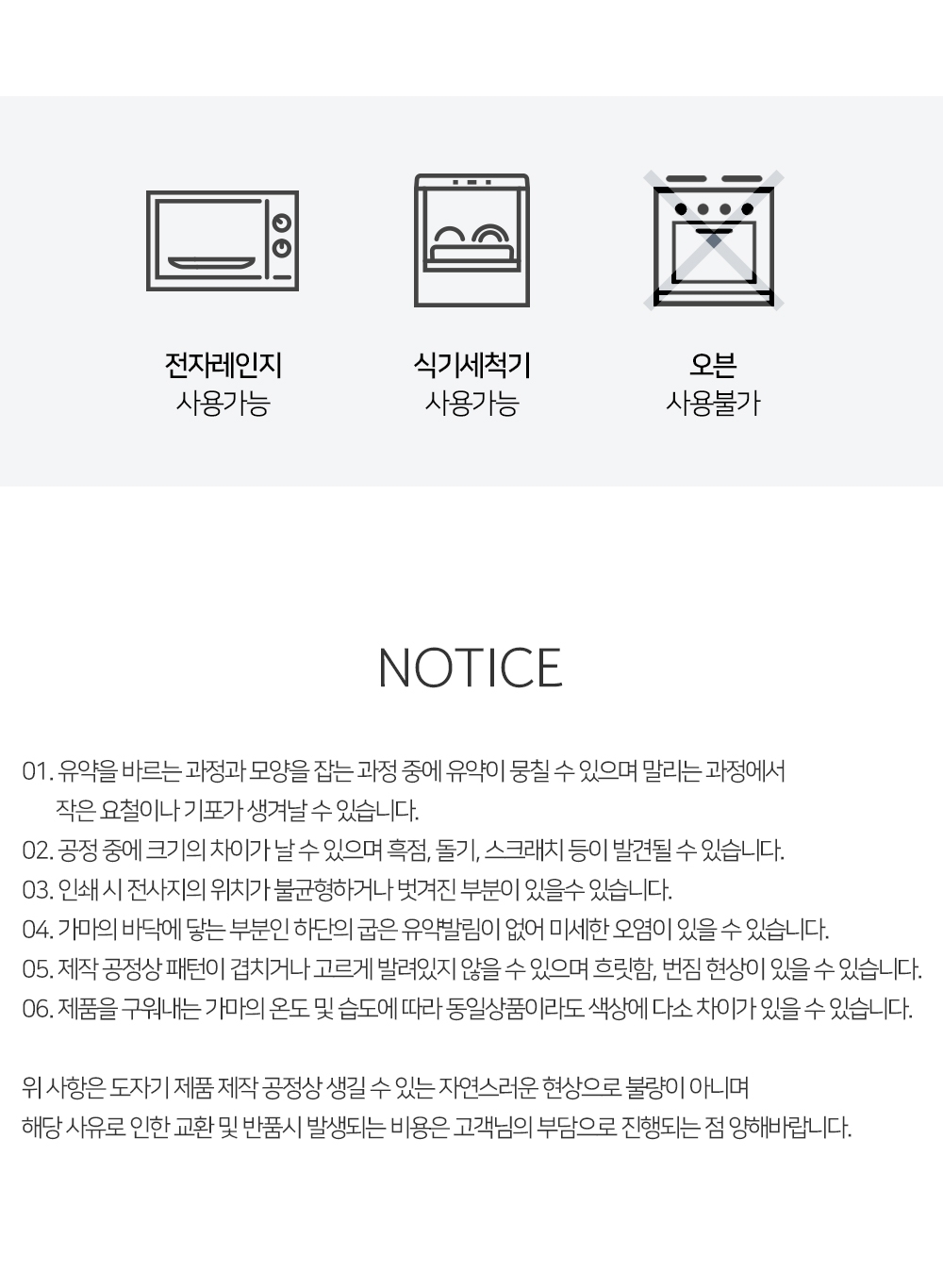 전자레인지
사용가능

식기세척기
사용가능

오븐
사용불가

NOTICE

01. 유약을 바르는 과정과 모양을 잡는 과정 중에 유약이 뭉칠 수 있으며 말리는 과정에서 작은 요철이나 기포가 생겨날 수 있습니다.
02. 공정 중에 크기의 차이가 날 수 있으며 흑점, 돌기, 스크래치 등이 발견될 수 있습니다.
03. 인쇄 시 전사지의 위치가 불균형하거나 벗겨진 부분이 있을수 있습니다.
04. 가마의 바닥에 닿는 부분인 하단의 굽은 유약발림이 없어 미세한 오염이 있을 수 있습니다.
05. 제작 공정상 패턴이 겹치거나 고르게 발려있지 않을 수 있으며 흐릿함, 번짐 현상이 있을 수 있습니다.
06. 제품을 구워내는 가마의 온도 및 습도에 따라 동일상품이라도 색상에 다소 차이가 있을 수 있습니다.

위 사항은 도자기 제품 제작 공정상 생길 수 있는 자연스러운 현상으로 불량이 아니며
해당 사유로 인한 교환 및 반품시 발생되는 비용은 고객님의 부담으로 진행되는 점 양해바랍니다.